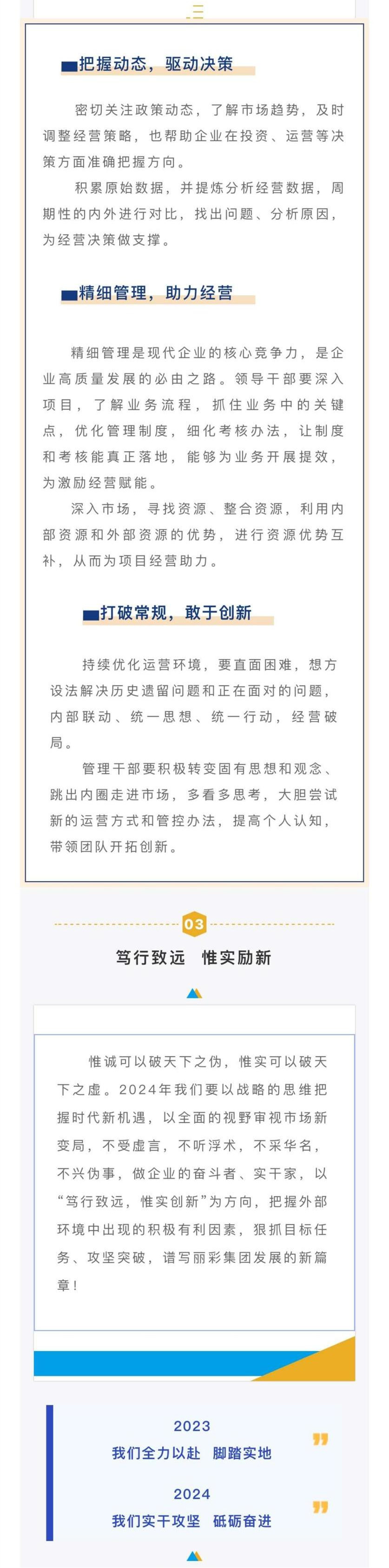 把握动态，驱动决策

密切关注政策动态，了解市场趋势，及时调整经营策略，也帮助企业在投资、运营等决策方面准确把握方向。

积累原始数据，并提炼分析经营数据，周期性的内外进行对比，找出问题、分析原因，为经营决策做支撑。

精细管理，助力经营

精细管理是现代企业的核心竞争力，是企业高质量发展的必由之路。领导干部要深入项目，了解业务流程，抓住业务中的关键点，优化管理制度，细化考核办法，让制度和考核能真正落地，能够为业务开展提效，为激励经营赋能。

深入市场，寻找资源、整合资源，利用内部资源和外部资源的优势，进行资源优势互补，从而为项目经营助力。

打破常规，敢于创新

持续优化运营环境，要直面困难，想方设法解决历史遗留问题和正在面对的问题，内部联动、统一思想、统一行动，经营破局。

管理干部要积极转变固有思想和观念、跳出内圈走进市场，多看多思考，大胆尝试新的运营方式和管控办法，提高个人认知，带领团队开拓创新。

03

笃行致远 惟实励新

惟诚可以破天下之伪，惟实可以破天下之虚。2024年我们要以战略的思维把握时代新机遇，以全面的视野审视市场新变局，不受虚言，不听浮术，不采华名，不兴伪事，做企业的奋斗者、实干家，以“笃行致远，惟实创新”为方向，把握外部环境中出现的积极有利因素，狠抓目标任务、攻坚突破，谱写丽彩集团发展的新篇章！

2023
我们全力以赴 脚踏实地

2024
我们实干攻坚 砥砺奋进